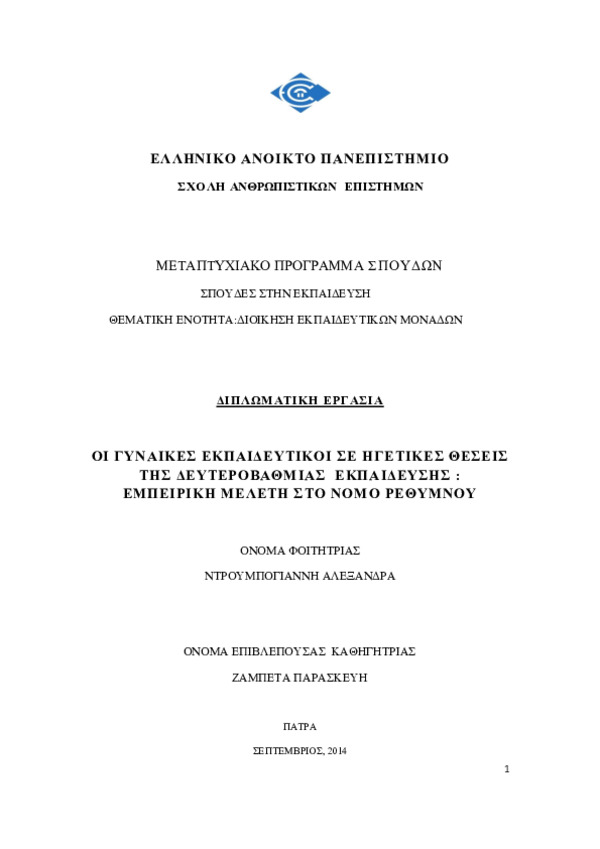 ΕΛΛΗΝΙΚΟ ΑΝΟΙΚΤΟ ΠΑΝΕΠΙΣΤΗΜΙΟ

ΣΧΟΛΗ ΑΝΘΡΩΠΙΣΤΙΚΩΝ ΕΠΙΣΤΗΜΩΝ

ΜΕΤΑΠΤΥΧΙΑΚΟ ΠΡΟΓΡΑΜΜΑ ΣΠΟΥΔΩΝ

ΣΠΟΥΔΕΣ ΣΤΗΝ ΕΚΠΑΙΔΕΥΣΗ

ΘΕΜΑΤΙΚΗ ΕΝΟΤΗΤΑ:ΔΙΟΙΚΗΣΗ ΕΚΠΑΙΔΕΥΤΙΚΩΝ ΜΟΝΑΔΩΝ

ΔΙΠΛΩΜΑΤΙΚΗ ΕΡΓΑΣΙΑ

ΟΙ ΓΥΝΑΙΚΕΣ ΕΚΠΑΙΔΕΥΤΙΚΟΙ ΣΕ ΗΓΕΤΙΚΕΣ ΘΕΣΕΙΣ ΤΗΣ ΔΕΥΤΕΡΟΒΑΘΜΙΑΣ ΕΚΠΑΙΔΕΥΣΗΣ : ΕΜΠΕΙΡΙΚΗ ΜΕΛΕΤΗ ΣΤΟ ΝΟΜΟ ΡΕΘΥΜΝΟΥ

ΟΝΟΜΑ ΦΟΙΤΗΤΡΙΑΣ

ΝΤΡΟΥΜΠΟΓΙΑΝΝΗ ΑΛΕΞΑΝΔΡΑ

ΟΝΟΜΑ ΕΠΙΒΛΕΠΟΥΣΑΣ ΚΑΘΗΓΗΤΡΙΑΣ

ΖΑΜΠΕΤΑ ΠΑΡΑΣΚΕΥΗ

ΠΑΤΡΑ

ΣΕΠΤΕΜΒΡΙΟΣ, 2014

1